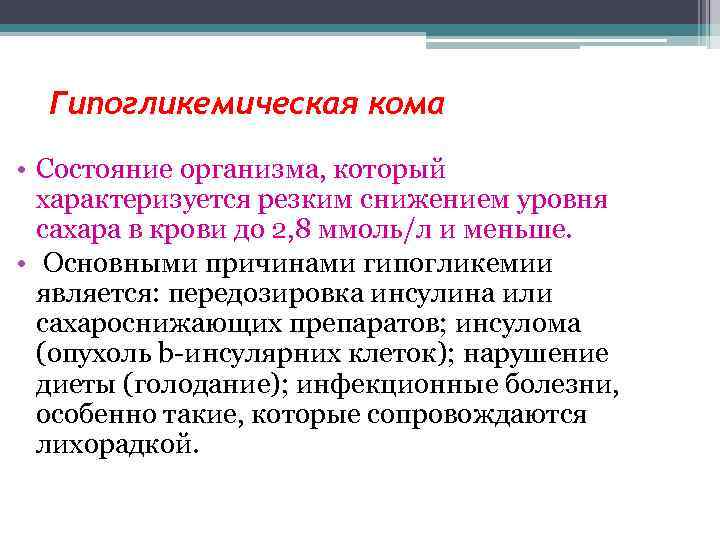 Гипогликемическая кома

• Состояние организма, который характеризуется резким снижением уровня сахара в крови до 2,8 ммоль/л и меньше.

• Основными причинами гипогликемии является: передозировка инсулина или сахароснижающих препаратов; инсулома (опухоль b-инсулярних клеток); нарушение диеты (голодание); инфекционные болезни, особенно такие, которые сопровождаются лихорадкой.